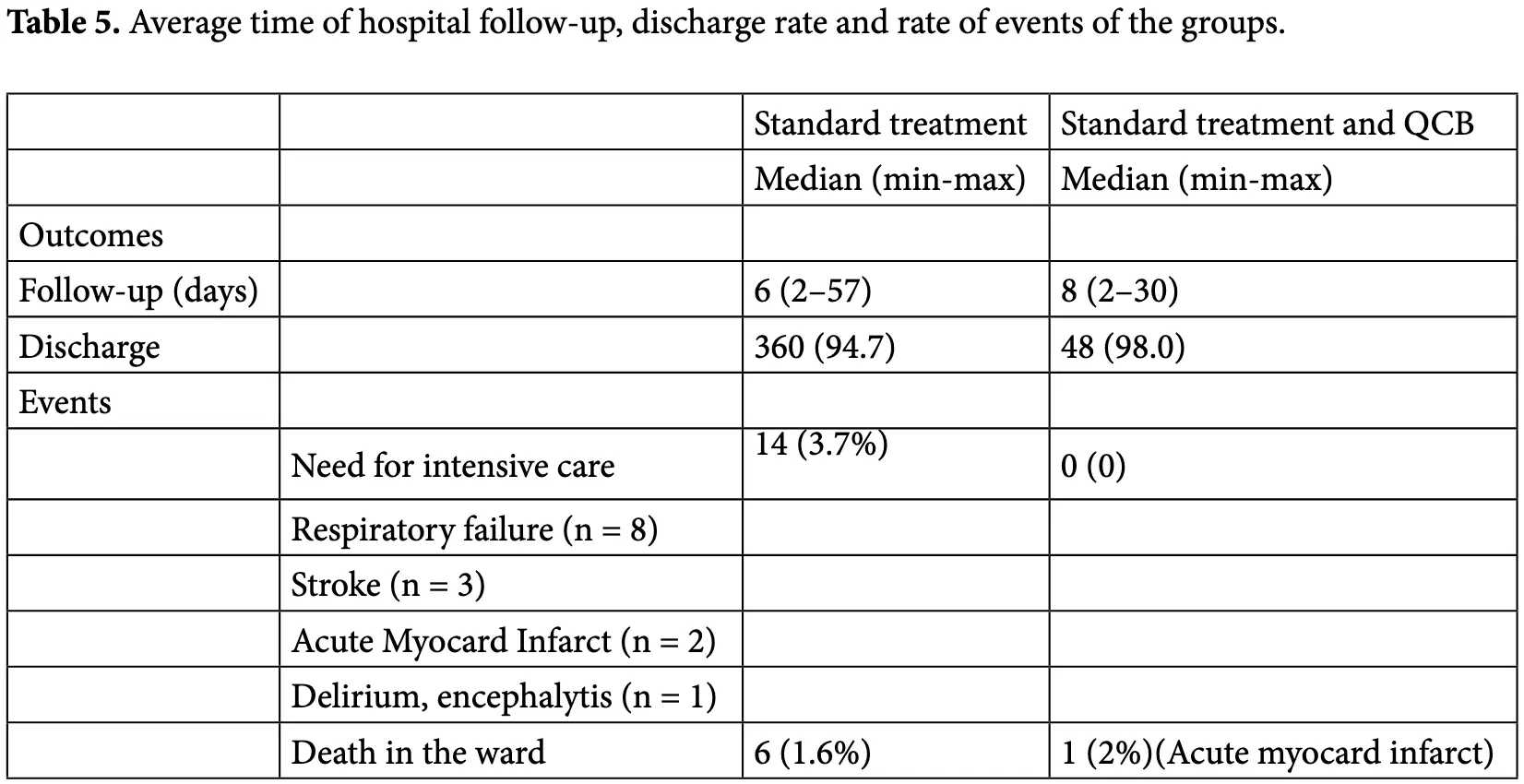 **Table 5.** Average time of hospital follow-up, discharge rate and rate of events of the groups.

| | | Standard treatment | Standard treatment and QCB |
|---|---|---|---|
| | | Median (min-max) | Median (min-max) |
| Outcomes | | | |
| Follow-up (days) | | 6 (2–57) | 8 (2–30) |
| Discharge | | 360 (94.7) | 48 (98.0) |
| Events | | | |
| | Need for intensive care | 14 (3.7%) | 0 (0) |
| | Respiratory failure (n = 8) | | |
| | Stroke (n = 3) | | |
| | Acute Myocard Infarct (n = 2) | | |
| | Delirium, encephalytis (n = 1) | | |
| | Death in the ward | 6 (1.6%) | 1 (2%)(Acute myocard infarct) |